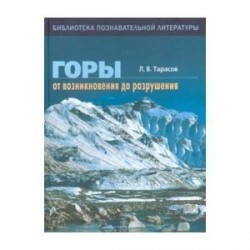 БИБЛИОТЕКА ПОЗНАВАТЕЛЬНОЙ ЛИТЕРАТУРЫ

ГОРЫ

Л. В. Тарасов

от возникновения до разрушения